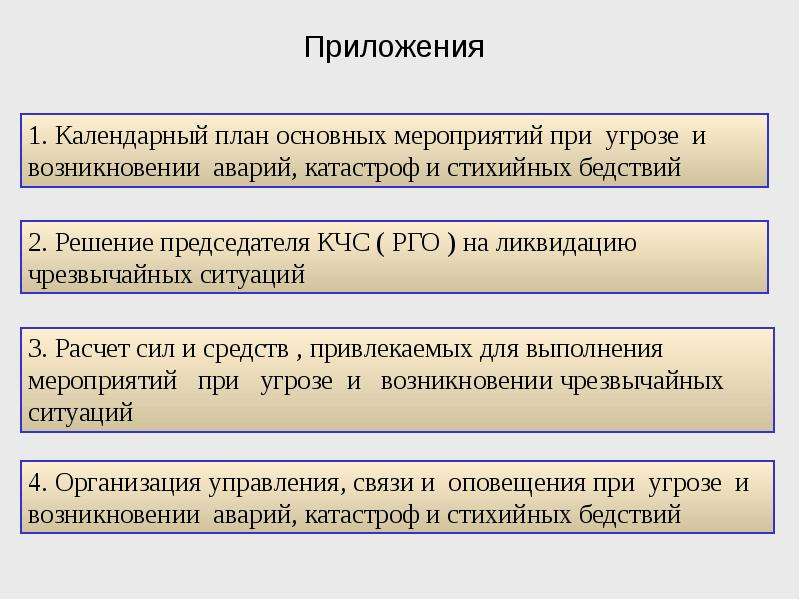 Приложения

1. Календарный план основных мероприятий при угрозе и возникновении аварий, катастроф и стихийных бедствий

2. Решение председателя КЧС ( РГО ) на ликвидацию чрезвычайных ситуаций

3. Расчет сил и средств , привлекаемых для выполнения мероприятий при угрозе и возникновении чрезвычайных ситуаций

4. Организация управления, связи и оповещения при угрозе и возникновении аварий, катастроф и стихийных бедствий